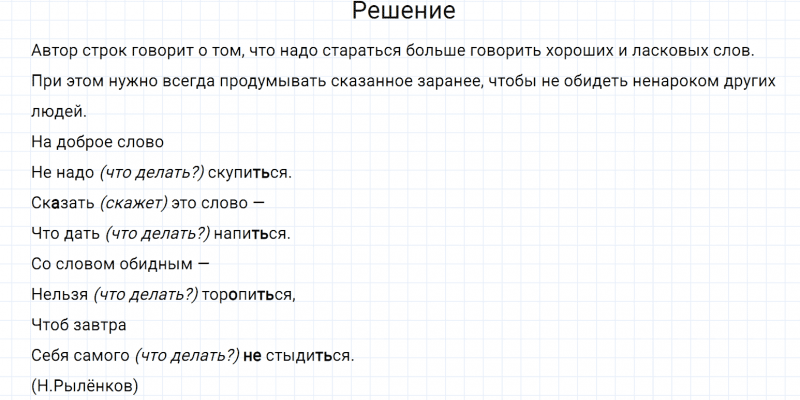 Решение

Автор строк говорит о том, что надо стараться больше говорить хороших и ласковых слов. При этом нужно всегда продумывать сказанное заранее, чтобы не обидеть ненароком других людей.

На доброе слово
Не надо (что делать?) скупиться.
Сказать (скажет) это слово —
Что дать (что делать?) напиться.
Со словом обидным —
Нельзя (что делать?) торопиться,
Чтоб завтра
Себя самого (что делать?) не стыдиться.
(Н.Рылёнков)